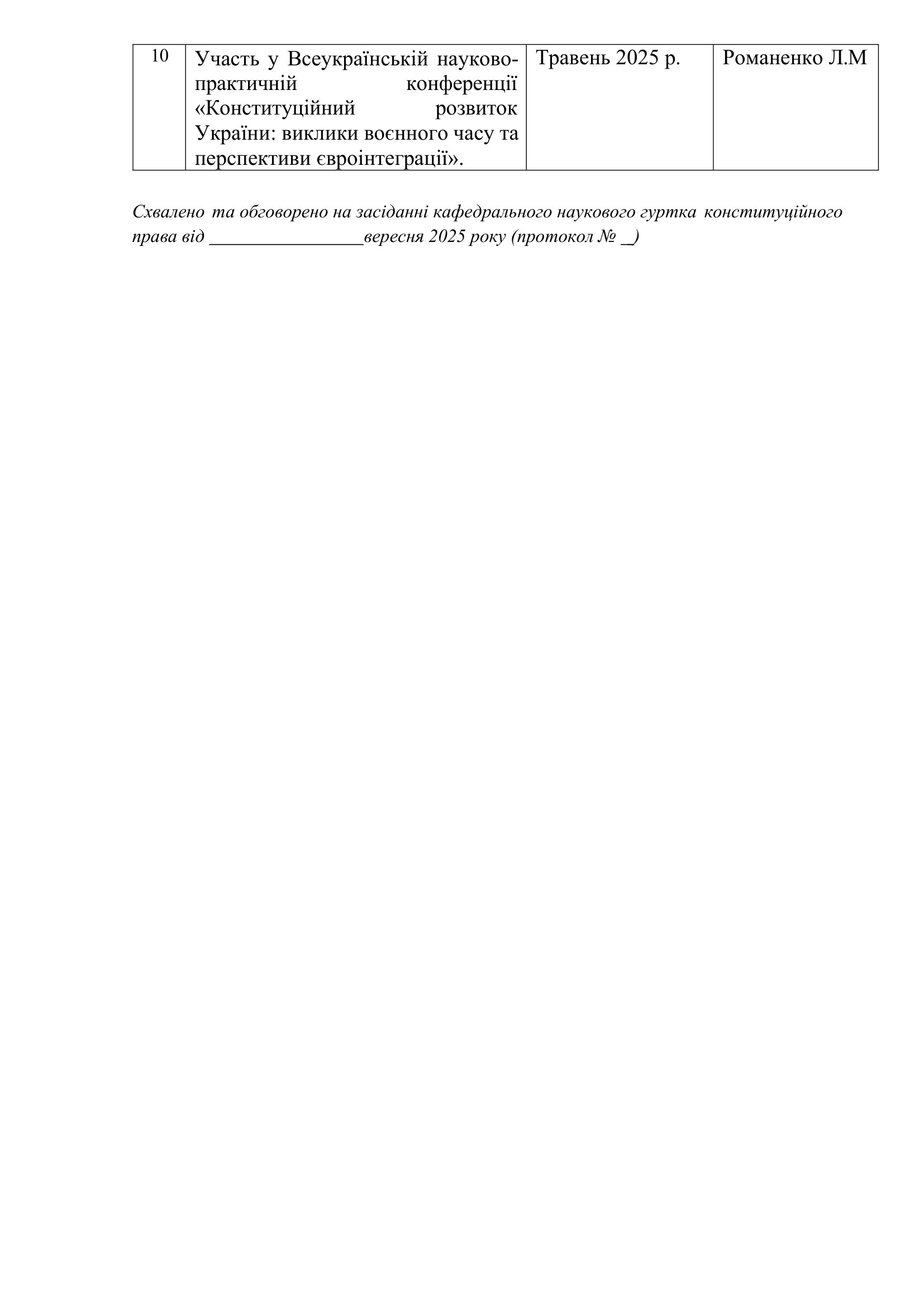 | 10 | Участь у Всеукраїнській науково-практичній конференції «Конституційний розвиток України: виклики воєнного часу та перспективи євроінтеграції». | Травень 2025 р. | Романенко Л.М |
|---|---|---|---|

Схвалено та обговорено на засіданні кафедрального наукового гуртка конституційного права від ____вересня 2025 року (протокол № ____)